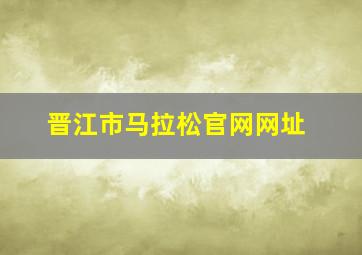 晋江市马拉松官网网址